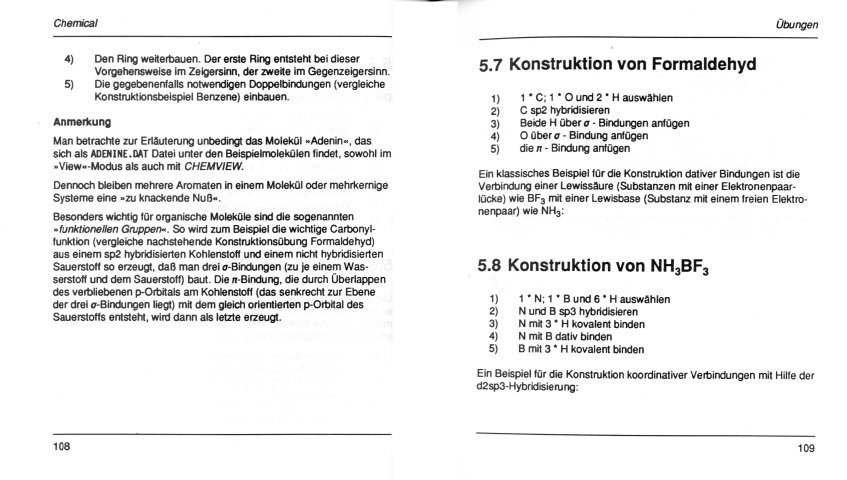 Chemical

4) Den Ring weiterbauen. Der erste Ring entsteht bei dieser Vorgehensweise im Zeigersinn, der zweite im Gegenzeigersinn.
5) Die gegebenenfalls notwendigen Doppelbindungen (vergleiche Konstruktionsbeispiel Benzene) einbauen.

Anmerkung

Man betrachte zur Erläuterung unbedingt das Molekül »Adenin«, das sich als ADENINE.DAT Datei unter den Beispielmolekülen findet, sowohl im »View«-Modus als auch mit CHEMVIEW.

Dennoch bleiben mehrere Aromaten in einem Molekül oder mehrkernige Systeme eine »zu knackende Nuß«.

Besonders wichtig für organische Moleküle sind die sogenannten »funktionellen Gruppen«. So wird zum Beispiel die wichtige Carbonylfunktion (vergleiche nachstehende Konstruktionsübung Formaldehyd) aus einem sp2 hybridisierten Kohlenstoff und einem nicht hybridisierten Sauerstoff so erzeugt, daß man drei $\sigma$-Bindungen (zu je einem Wasserstoff und dem Sauerstoff) baut. Die $\pi$-Bindung, die durch Überlappen des verbliebenen p-Orbitals am Kohlenstoff (das senkrecht zur Ebene der drei $\sigma$-Bindungen liegt) mit dem gleich orientierten p-Orbital des Sauerstoffs entsteht, wird dann als letzte erzeugt.

108

Übungen

5.7 Konstruktion von Formaldehyd

1) 1 * C; 1 * O und 2 * H auswählen
2) C sp2 hybridisieren
3) Beide H über $\sigma$ - Bindungen anfügen
4) O über $\sigma$ - Bindung anfügen
5) die $\pi$ - Bindung anfügen

Ein klassisches Beispiel für die Konstruktion dativer Bindungen ist die Verbindung einer Lewissäure (Substanzen mit einer Elektronenpaarlücke) wie $BF_3$ mit einer Lewisbase (Substanz mit einem freien Elektronenpaar) wie $NH_3$:

5.8 Konstruktion von $NH_3BF_3$

1) 1 * N; 1 * B und 6 * H auswählen
2) N und B sp3 hybridisieren
3) N mit 3 * H kovalent binden
4) N mit B dativ binden
5) B mit 3 * H kovalent binden

Ein Beispiel für die Konstruktion koordinativer Verbindungen mit Hilfe der d2sp3-Hybridisierung:

109